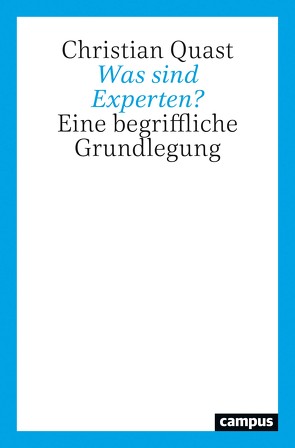 Christian Quast
Was sind Experten?
Eine begriffliche Grundlegung

campus